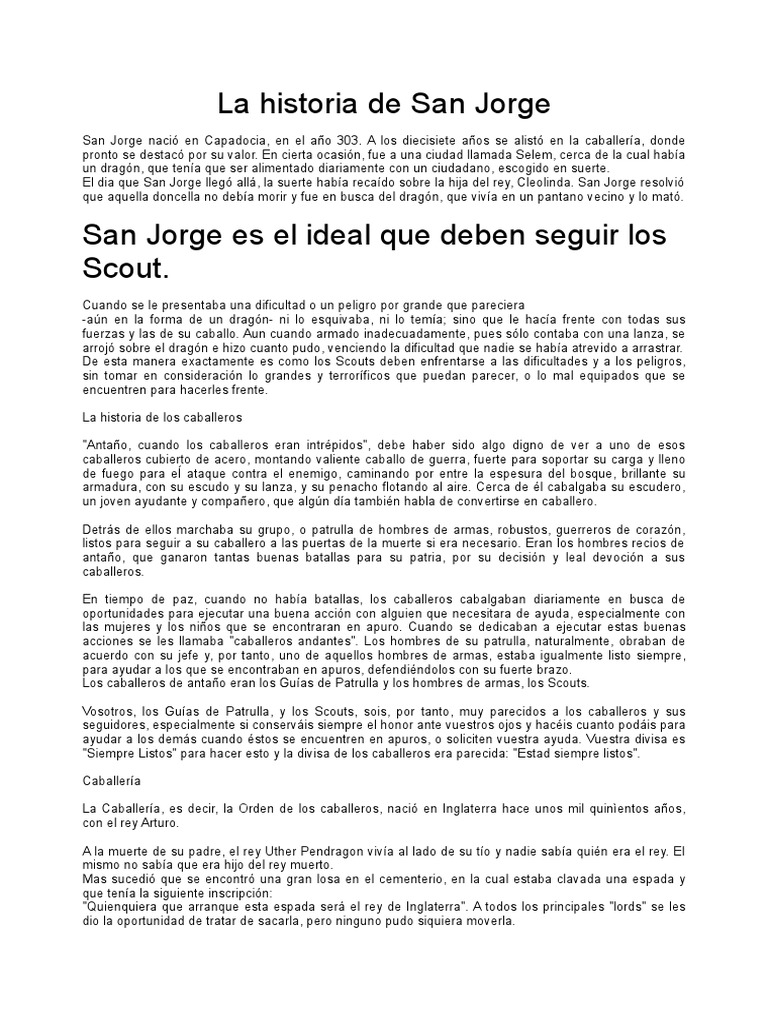 La historia de San Jorge

San Jorge nació en Capadocia, en el año 303. A los diecisiete años se alistó en la caballería, donde pronto se destacó por su valor. En cierta ocasión, fue a una ciudad llamada Selem, cerca de la cual había un dragón, que tenía que ser alimentado diariamente con un ciudadano, escogido en suerte.
El dia que San Jorge llegó allá, la suerte había recaído sobre la hija del rey, Cleolinda. San Jorge resolvió que aquella doncella no debía morir y fue en busca del dragón, que vivía en un pantano vecino y lo mató.

San Jorge es el ideal que deben seguir los Scout.

Cuando se le presentaba una dificultad o un peligro por grande que pareciera
-aún en la forma de un dragón- ni lo esquivaba, ni lo temía; sino que le hacía frente con todas sus fuerzas y las de su caballo. Aun cuando armado inadecuadamente, pues sólo contaba con una lanza, se arrojó sobre el dragón e hizo cuanto pudo, venciendo la dificultad que nadie se había atrevido a arrastrar.
De esta manera exactamente es como los Scouts deben enfrentarse a las dificultades y a los peligros, sin tomar en consideración lo grandes y terroríficos que puedan parecer, o lo mal equipados que se encuentren para hacerles frente.

La historia de los caballeros

"Antaño, cuando los caballeros eran intrépidos", debe haber sido algo digno de ver a uno de esos caballeros cubierto de acero, montando valiente caballo de guerra, fuerte para soportar su carga y lleno de fuego para el ataque contra el enemigo, caminando por entre la espesura del bosque, brillante su armadura, con su escudo y su lanza, y su penacho flotando al aire. Cerca de él cabalgaba su escudero, un joven ayudante y compañero, que algún día también habla de convertirse en caballero.

Detrás de ellos marchaba su grupo, o patrulla de hombres de armas, robustos, guerreros de corazón, listos para seguir a su caballero a las puertas de la muerte si era necesario. Eran los hombres recios de antaño, que ganaron tantas buenas batallas para su patria, por su decisión y leal devoción a sus caballeros.

En tiempo de paz, cuando no había batallas, los caballeros cabalgaban diariamente en busca de oportunidades para ejecutar una buena acción con alguien que necesitara de ayuda, especialmente con las mujeres y los niños que se encontraran en apuro. Cuando se dedicaban a ejecutar estas buenas acciones se les llamaba "caballeros andantes". Los hombres de su patrulla, naturalmente, obraban de acuerdo con su jefe y, por tanto, uno de aquellos hombres de armas, estaba igualmente listo siempre, para ayudar a los que se encontraban en apuros, defendiéndolos con su fuerte brazo.
Los caballeros de antaño eran los Guías de Patrulla y los hombres de armas, los Scouts.

Vosotros, los Guías de Patrulla, y los Scouts, sois, por tanto, muy parecidos a los caballeros y sus seguidores, especialmente si conserváis siempre el honor ante vuestros ojos y hacéis cuanto podáis para ayudar a los demás cuando éstos se encuentren en apuros, o soliciten vuestra ayuda. Vuestra divisa es "Siempre Listos" para hacer esto y la divisa de los caballeros era parecida: "Estad siempre listos".

Caballería

La Caballería, es decir, la Orden de los caballeros, nació en Inglaterra hace unos mil quinientos años, con el rey Arturo.

A la muerte de su padre, el rey Uther Pendragon vivía al lado de su tío y nadie sabía quién era el rey. El mismo no sabía que era hijo del rey muerto.
Mas sucedió que se encontró una gran losa en el cementerio, en la cual estaba clavada una espada y que tenía la siguiente inscripción:
"Quienquiera que arranque esta espada será el rey de Inglaterra". A todos los principales "lords" se les dio la oportunidad de tratar de sacarla, pero ninguno pudo siquiera moverla.